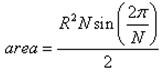 $area = \frac{R^2 N \sin\left(\frac{2\pi}{N}\right)}{2}$